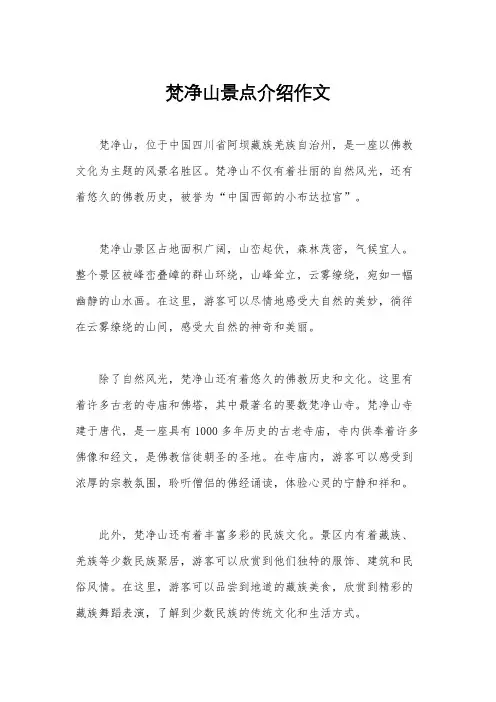 梵净山景点介绍作文

梵净山，位于中国四川省阿坝藏族羌族自治州，是一座以佛教文化为主题的风景名胜区。梵净山不仅有着壮丽的自然风光，还有着悠久的佛教历史，被誉为“中国西部的小布达拉宫”。

梵净山景区占地面积广阔，山峦起伏，森林茂密，气候宜人。整个景区被峰峦叠嶂的群山环绕，山峰耸立，云雾缭绕，宛如一幅幽静的山水画。在这里，游客可以尽情地感受大自然的美妙，徜徉在云雾缭绕的山间，感受大自然的神奇和美丽。

除了自然风光，梵净山还有着悠久的佛教历史和文化。这里有着许多古老的寺庙和佛塔，其中最著名的要数梵净山寺。梵净山寺建于唐代，是一座具有1000多年历史的古老寺庙，寺内供奉着许多佛像和经文，是佛教信徒朝圣的圣地。在寺庙内，游客可以感受到浓厚的宗教氛围，聆听僧侣的佛经诵读，体验心灵的宁静和祥和。

此外，梵净山还有着丰富多彩的民族文化。景区内有着藏族、羌族等少数民族聚居，游客可以欣赏到他们独特的服饰、建筑和民俗风情。在这里，游客可以品尝到地道的藏族美食，欣赏到精彩的藏族舞蹈表演，了解到少数民族的传统文化和生活方式。